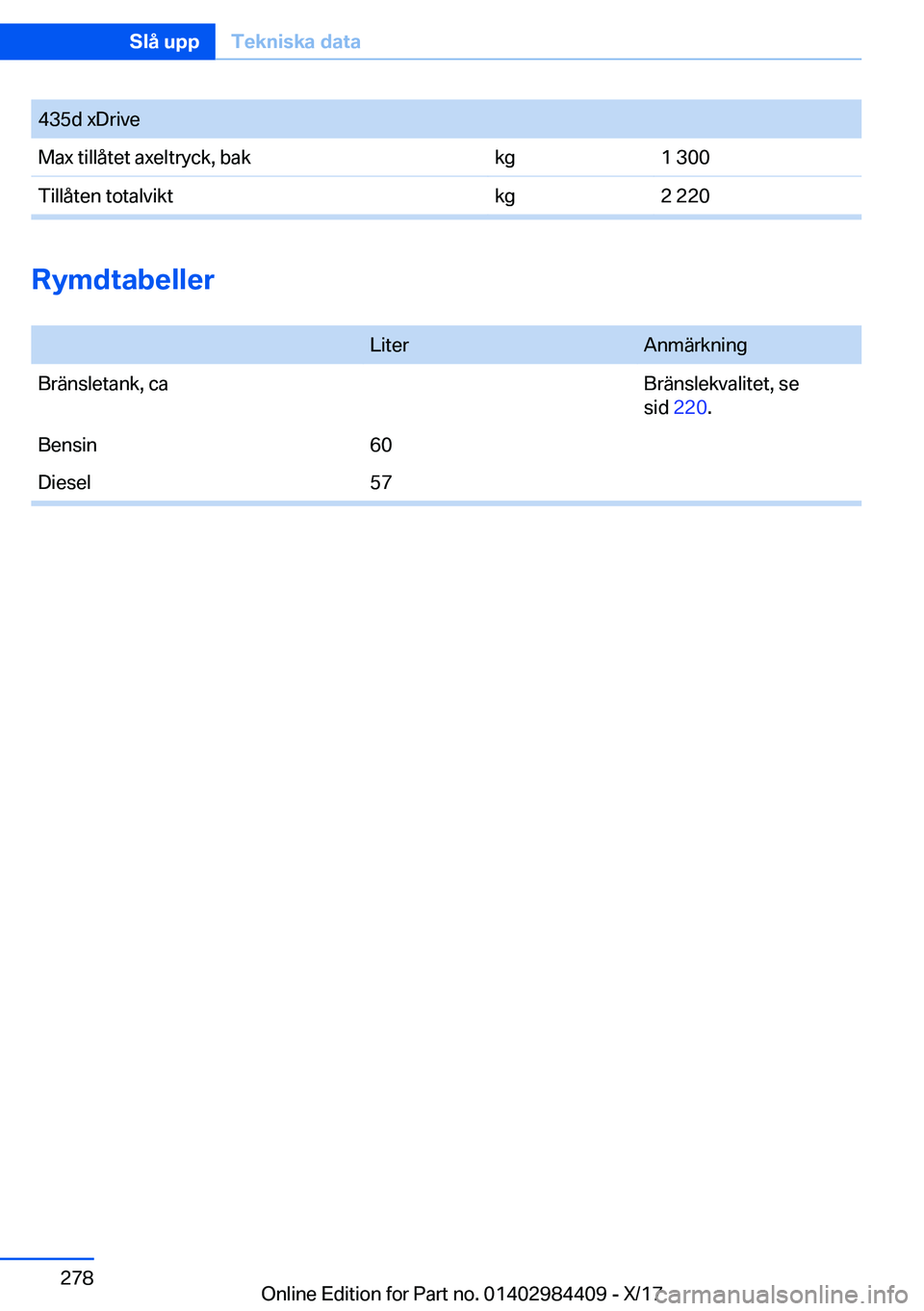 Slå upp Tekniska data

| 435d xDrive | | |
|---|---|---|
| Max tillåtet axeltryck, bak | kg | 1 300 |
| Tillåten totalvikt | kg | 2 220 |

Rymdtabeller

| | Liter | Anmärkning |
|---|---|---|
| Bränsletank, ca | | Bränslekvalitet, se sid 220. |
| Bensin | 60 | |
| Diesel | 57 | |

278

Online Edition for Part no. 01402984409 - X/17

carmanualsonline.info